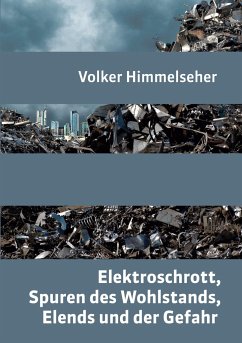 Volker Himmelseher

Elektroschrott, Spuren des Wohlstands, Elends und der Gefahr